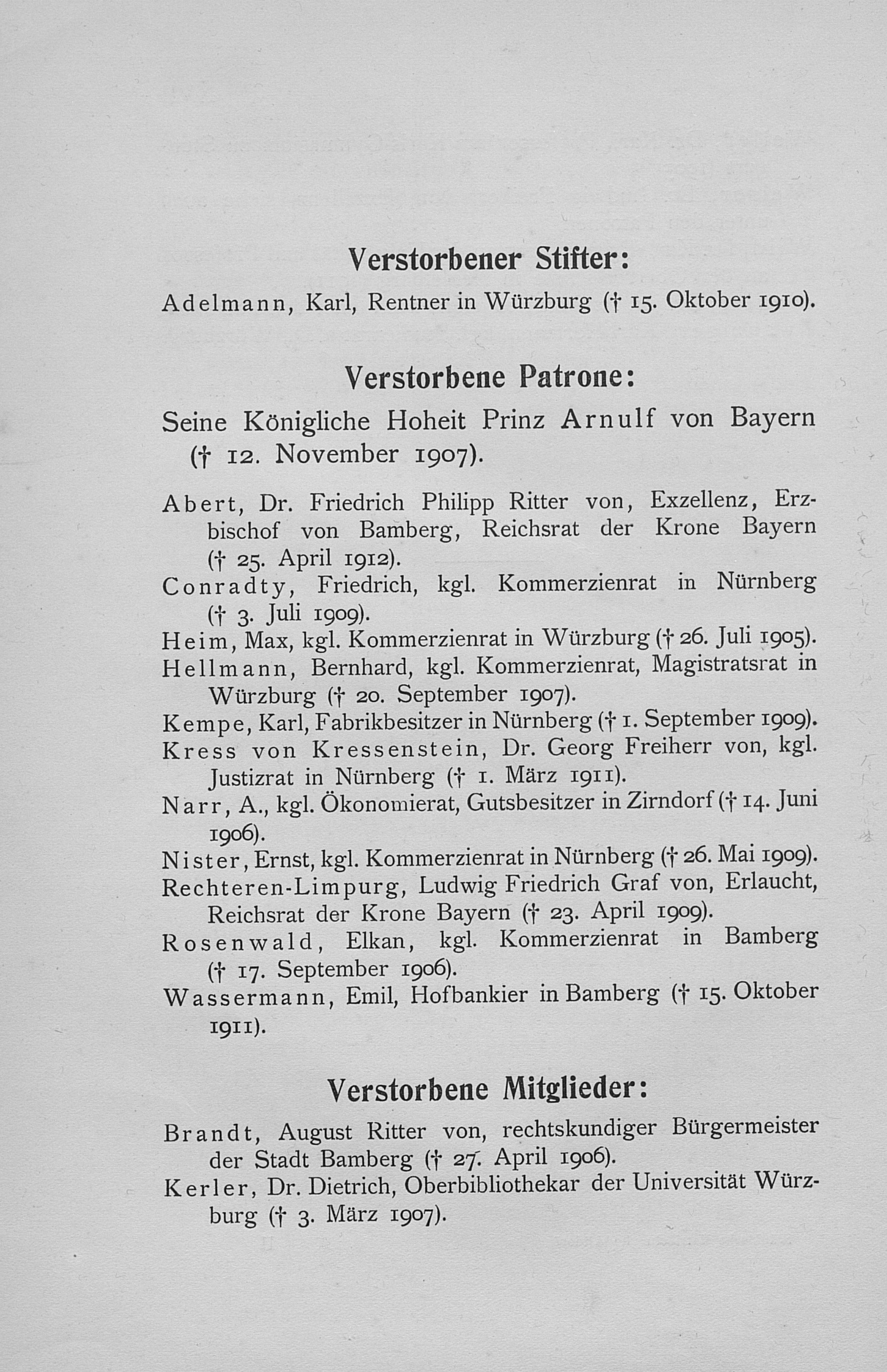 Verstorbener Stifter:

Adelmann, Karl, Rentner in Würzburg († 15. Oktober 1910).

Verstorbene Patrone:

Seine Königliche Hoheit Prinz Arnulf von Bayern († 12. November 1907).

Abert, Dr. Friedrich Philipp Ritter von, Exzellenz, Erzbischof von Bamberg, Reichsrat der Krone Bayern († 25. April 1912).
Conradty, Friedrich, kgl. Kommerzienrat in Nürnberg († 3. Juli 1909).
Heim, Max, kgl. Kommerzienrat in Würzburg († 26. Juli 1905).
Hellmann, Bernhard, kgl. Kommerzienrat, Magistratsrat in Würzburg († 20. September 1907).
Kempe, Karl, Fabrikbesitzer in Nürnberg († 1. September 1909).
Kress von Kressenstein, Dr. Georg Freiherr von, kgl. Justizrat in Nürnberg († 1. März 1911).
Narr, A., kgl. Ökonomierat, Gutsbesitzer in Zirndorf († 14. Juni 1906).
Nister, Ernst, kgl. Kommerzienrat in Nürnberg († 26. Mai 1909).
Rechteren-Limpurg, Ludwig Friedrich Graf von, Erlaucht, Reichsrat der Krone Bayern († 23. April 1909).
Rosenwald, Elkan, kgl. Kommerzienrat in Bamberg († 17. September 1906).
Wassermann, Emil, Hofbankier in Bamberg († 15. Oktober 1911).

Verstorbene Mitglieder:

Brandt, August Ritter von, rechtskundiger Bürgermeister der Stadt Bamberg († 27. April 1906).
Kerler, Dr. Dietrich, Oberbibliothekar der Universität Würzburg († 3. März 1907).